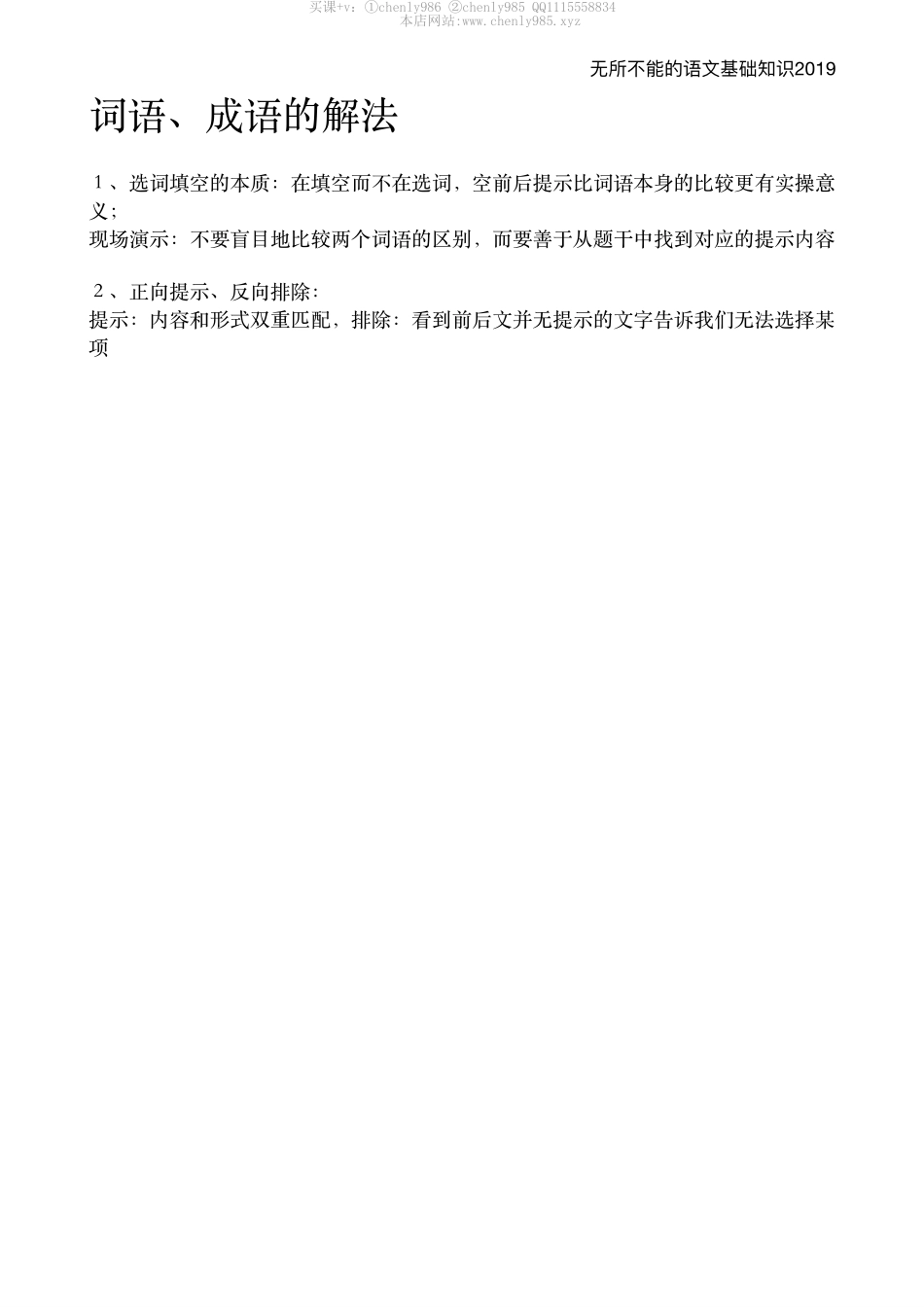 买课+v：①chenly986 ②chenly985 QQ1115558834
本店网站:www.chenly985.xyz

无所不能的语文基础知识2019

词语、成语的解法

1、选词填空的本质：在填空而不在选词，空前后提示比词语本身的比较更有实操意义；
现场演示：不要盲目地比较两个词语的区别，而要善于从题干中找到对应的提示内容

2、正向提示、反向排除：
提示：内容和形式双重匹配，排除：看到前后文并无提示的文字告诉我们无法选择某项